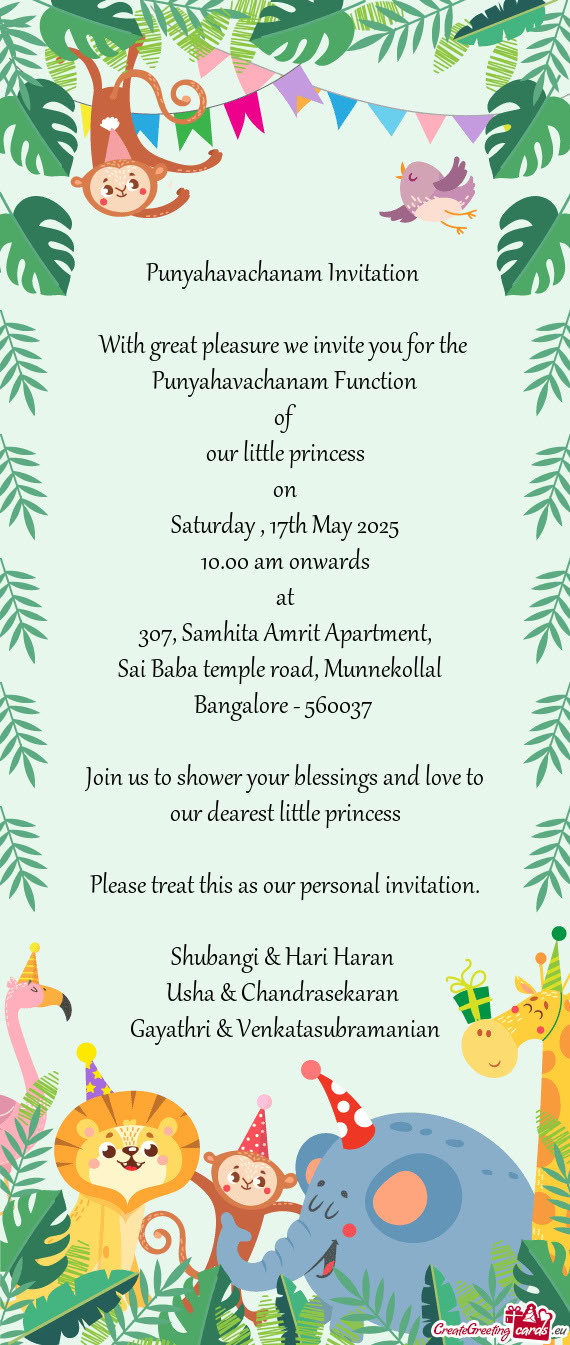 Punyahavachanam Invitation

With great pleasure we invite you for the Punyahavachanam Function
of
our little princess
on
Saturday , 17th May 2025
10.00 am onwards
at
307, Samhita Amrit Apartment,
Sai Baba temple road, Munnekollal
Bangalore - 560037

Join us to shower your blessings and love to our dearest little princess

Please treat this as our personal invitation.

Shubangi & Hari Haran
Usha & Chandrasekaran
Gayathri & Venkatasubramanian

CreateGreetingcards.eu